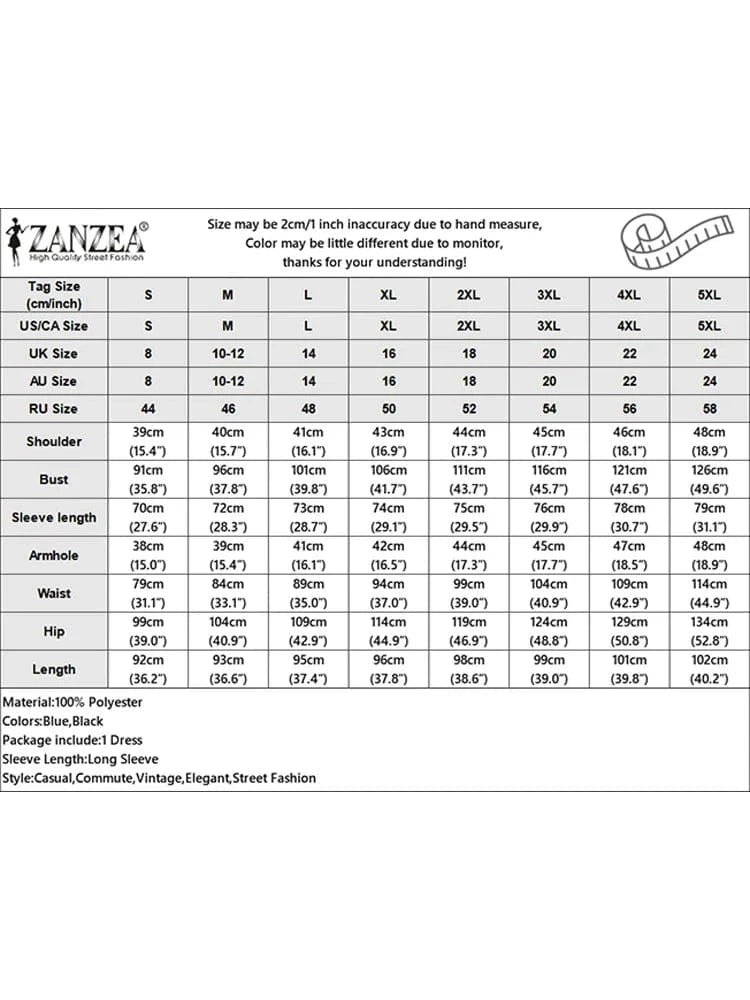 ZANZEA®
High Quality Street Fashion

Size may be 2cm/1 inch inaccuracy due to hand measure,
Color may be little different due to monitor,
thanks for your understanding!

| Tag Size (cm/inch) | S | M | L | XL | 2XL | 3XL | 4XL | 5XL |
|---|---|---|---|---|---|---|---|---|
| US/CA Size | S | M | L | XL | 2XL | 3XL | 4XL | 5XL |
| UK Size | 8 | 10-12 | 14 | 16 | 18 | 20 | 22 | 24 |
| AU Size | 8 | 10-12 | 14 | 16 | 18 | 20 | 22 | 24 |
| RU Size | 44 | 46 | 48 | 50 | 52 | 54 | 56 | 58 |
| Shoulder | 39cm (15.4") | 40cm (15.7") | 41cm (16.1") | 43cm (16.9") | 44cm (17.3") | 45cm (17.7") | 46cm (18.1") | 48cm (18.9") |
| Bust | 91cm (35.8") | 96cm (37.8") | 101cm (39.8") | 106cm (41.7") | 111cm (43.7") | 116cm (45.7") | 121cm (47.6") | 126cm (49.6") |
| Sleeve length | 70cm (27.6") | 72cm (28.3") | 73cm (28.7") | 74cm (29.1") | 75cm (29.5") | 76cm (29.9") | 78cm (30.7") | 79cm (31.1") |
| Armhole | 38cm (15.0") | 39cm (15.4") | 41cm (16.1") | 42cm (16.5") | 44cm (17.3") | 45cm (17.7") | 47cm (18.5") | 48cm (18.9") |
| Waist | 79cm (31.1") | 84cm (33.1") | 89cm (35.0") | 94cm (37.0") | 99cm (39.0") | 104cm (40.9") | 109cm (42.9") | 114cm (44.9") |
| Hip | 99cm (39.0") | 104cm (40.9") | 109cm (42.9") | 114cm (44.9") | 119cm (46.9") | 124cm (48.8") | 129cm (50.8") | 134cm (52.8") |
| Length | 92cm (36.2") | 93cm (36.6") | 95cm (37.4") | 96cm (37.8") | 98cm (38.6") | 99cm (39.0") | 101cm (39.8") | 102cm (40.2") |

Material:100% Polyester
Colors:Blue,Black
Package include:1 Dress
Sleeve Length:Long Sleeve
Style:Casual,Commute,Vintage,Elegant,Street Fashion